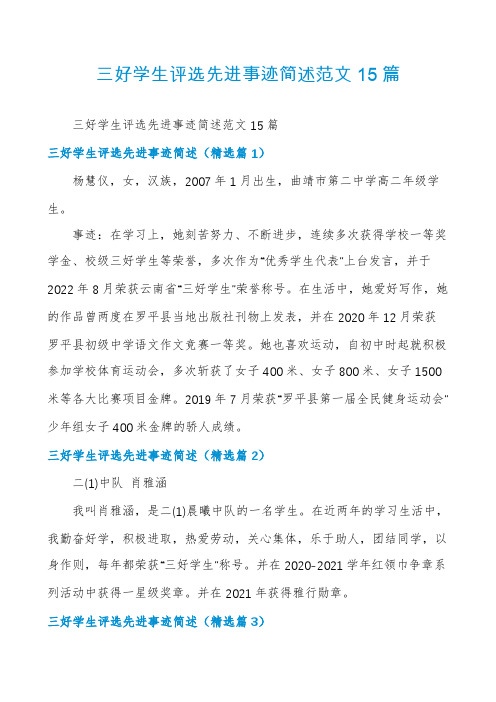 三好学生评选先进事迹简述范文 15 篇

三好学生评选先进事迹简述范文 15 篇

三好学生评选先进事迹简述（精选篇 1）

杨慧仪，女，汉族，2007 年 1 月出生，曲靖市第二中学高二年级学生。

事迹：在学习上，她刻苦努力、不断进步，连续多次获得学校一等奖学金、校级三好学生等荣誉，多次作为"优秀学生代表"上台发言，并于 2022 年 8 月荣获云南省"三好学生"荣誉称号。在生活中，她爱好写作，她的作品曾两度在罗平县当地出版社刊物上发表，并在 2020 年 12 月荣获罗平县初级中学语文作文竞赛一等奖。她也喜欢运动，自初中时起就积极参加学校体育运动会，多次斩获了女子 400 米、女子 800 米、女子 1500 米等各大比赛项目金牌。2019 年 7 月荣获"罗平县第一届全民健身运动会"少年组女子 400 米金牌的骄人成绩。

三好学生评选先进事迹简述（精选篇 2）

二(1)中队 肖雅涵

我叫肖雅涵，是二(1)晨曦中队的一名学生。在近两年的学习生活中，我勤奋好学，积极进取，热爱劳动，关心集体，乐于助人，团结同学，以身作则，每年都荣获"三好学生"称号。并在 2020-2021 学年红领巾争章系列活动中获得一星级奖章。并在 2021 年获得雅行勋章。

三好学生评选先进事迹简述（精选篇 3）